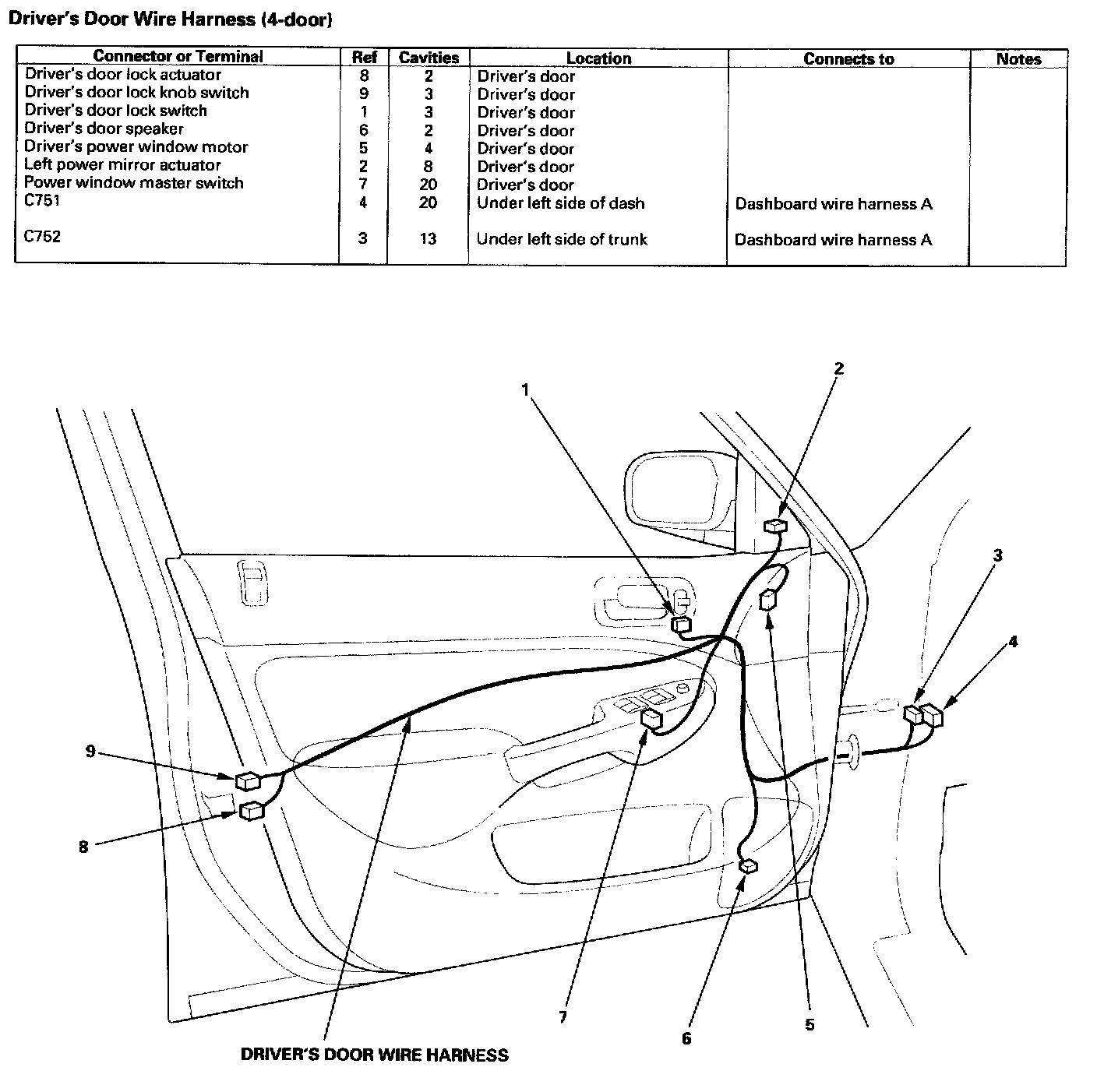 Driver's Door Wire Harness (4-door)

| Connector or Terminal | Ref | Cavities | Location | Connects to | Notes |
|---|---|---|---|---|---|
| Driver's door lock actuator | 8 | 2 | Driver's door | | |
| Driver's door lock knob switch | 9 | 3 | Driver's door | | |
| Driver's door lock switch | 1 | 3 | Driver's door | | |
| Driver's door speaker | 6 | 2 | Driver's door | | |
| Driver's power window motor | 5 | 4 | Driver's door | | |
| Left power mirror actuator | 2 | 8 | Driver's door | | |
| Power window master switch | 7 | 20 | Driver's door | | |
| C751 | 4 | 20 | Under left side of dash | Dashboard wire harness A | |
| C752 | 3 | 13 | Under left side of trunk | Dashboard wire harness A | |

1
2
3
4
9
8
7
6
5

DRIVER'S DOOR WIRE HARNESS